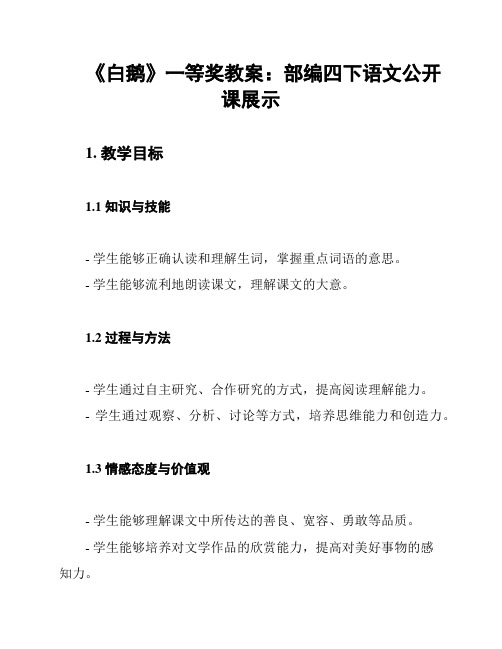 《白鹅》一等奖教案：部编四下语文公开课展示

1. 教学目标

1.1 知识与技能

- 学生能够正确认读和理解生词，掌握重点词语的意思。
- 学生能够流利地朗读课文，理解课文的大意。

1.2 过程与方法

- 学生通过自主研究、合作研究的方式，提高阅读理解能力。
- 学生通过观察、分析、讨论等方式，培养思维能力和创造力。

1.3 情感态度与价值观

- 学生能够理解课文中所传达的善良、宽容、勇敢等品质。
- 学生能够培养对文学作品的欣赏能力，提高对美好事物的感知力。